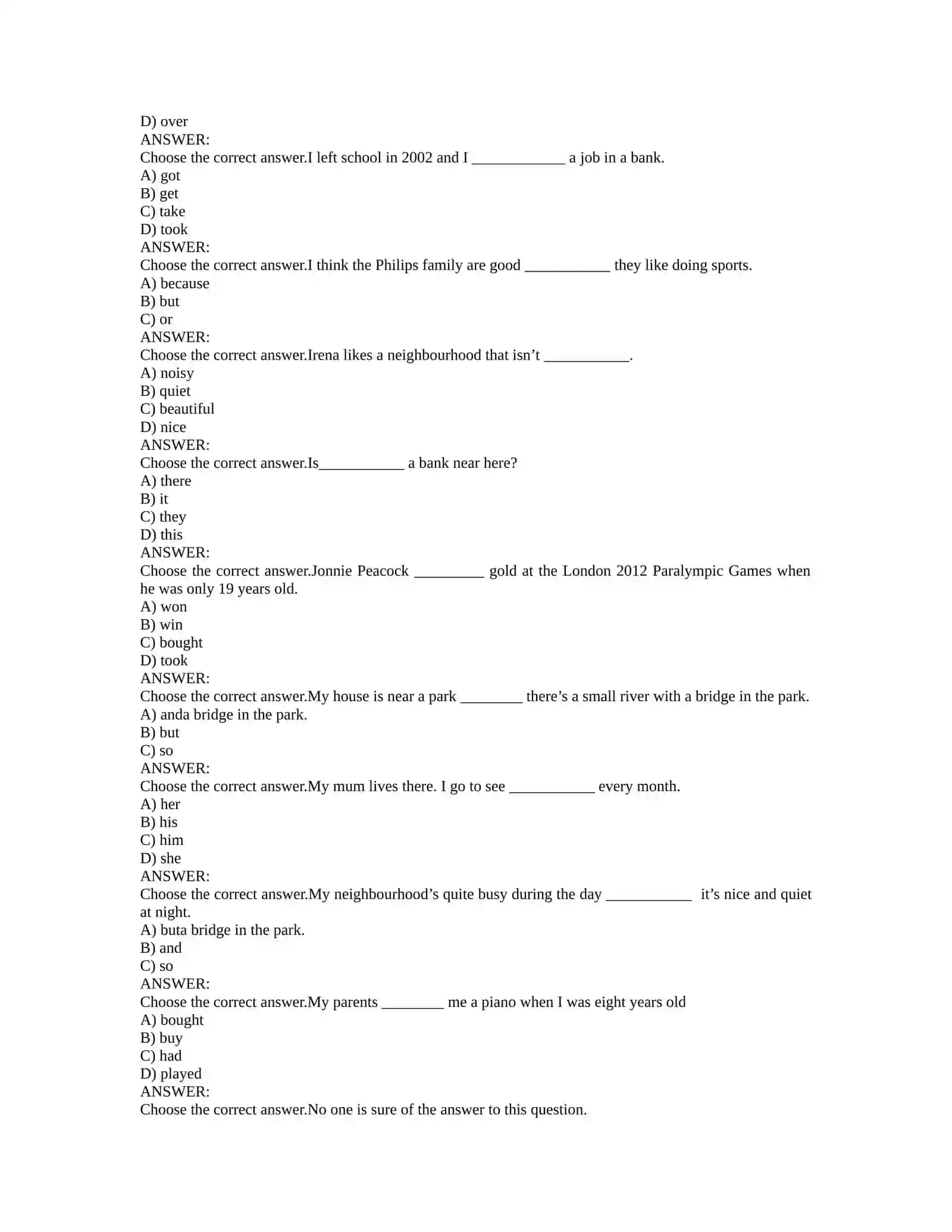 D) over
ANSWER:
Choose the correct answer.I left school in 2002 and I ____ a job in a bank.
A) got
B) get
C) take
D) took
ANSWER:
Choose the correct answer.I think the Philips family are good ____ they like doing sports.
A) because
B) but
C) or
ANSWER:
Choose the correct answer.Irena likes a neighbourhood that isn't ____.
A) noisy
B) quiet
C) beautiful
D) nice
ANSWER:
Choose the correct answer.Is____ a bank near here?
A) there
B) it
C) they
D) this
ANSWER:
Choose the correct answer.Jonnie Peacock ____ gold at the London 2012 Paralympic Games when he was only 19 years old.
A) won
B) win
C) bought
D) took
ANSWER:
Choose the correct answer.My house is near a park ____ there's a small river with a bridge in the park.
A) anda bridge in the park.
B) but
C) so
ANSWER:
Choose the correct answer.My mum lives there. I go to see ____ every month.
A) her
B) his
C) him
D) she
ANSWER:
Choose the correct answer.My neighbourhood's quite busy during the day ____ it's nice and quiet at night.
A) buta bridge in the park.
B) and
C) so
ANSWER:
Choose the correct answer.My parents ____ me a piano when I was eight years old
A) bought
B) buy
C) had
D) played
ANSWER:
Choose the correct answer.No one is sure of the answer to this question.